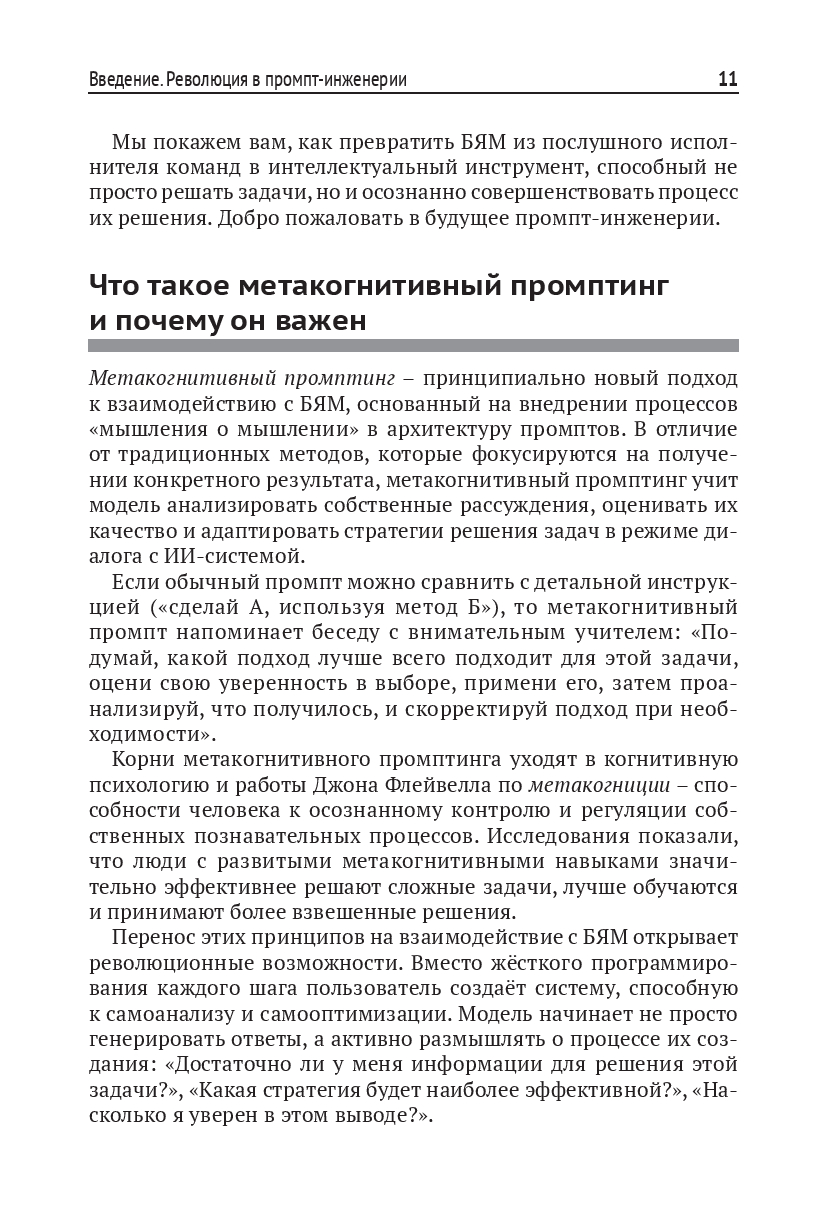 Введение. Революция в промпт-инженерии 11

Мы покажем вам, как превратить БЯМ из послушного исполнителя команд в интеллектуальный инструмент, способный не просто решать задачи, но и осознанно совершенствовать процесс их решения. Добро пожаловать в будущее промпт-инженерии.

Что такое метакогнитивный промптинг и почему он важен

Метакогнитивный промптинг – принципиально новый подход к взаимодействию с БЯМ, основанный на внедрении процессов «мышления о мышлении» в архитектуру промптов. В отличие от традиционных методов, которые фокусируются на получении конкретного результата, метакогнитивный промптинг учит модель анализировать собственные рассуждения, оценивать их качество и адаптировать стратегии решения задач в режиме диалога с ИИ-системой.

Если обычный промпт можно сравнить с детальной инструкцией («сделай А, используя метод Б»), то метакогнитивный промпт напоминает беседу с внимательным учителем: «Подумай, какой подход лучше всего подходит для этой задачи, оцени свою уверенность в выборе, примени его, затем проанализируй, что получилось, и скорректируй подход при необходимости».

Корни метакогнитивного промптинга уходят в когнитивную психологию и работы Джона Флейвелла по метакогниции – способности человека к осознанному контролю и регуляции собственных познавательных процессов. Исследования показали, что люди с развитыми метакогнитивными навыками значительно эффективнее решают сложные задачи, лучше обучаются и принимают более взвешенные решения.

Перенос этих принципов на взаимодействие с БЯМ открывает революционные возможности. Вместо жёсткого программирования каждого шага пользователь создаёт систему, способную к самоанализу и самооптимизации. Модель начинает не просто генерировать ответы, а активно размышлять о процессе их создания: «Достаточно ли у меня информации для решения этой задачи?», «Какая стратегия будет наиболее эффективной?», «Насколько я уверен в этом выводе?».